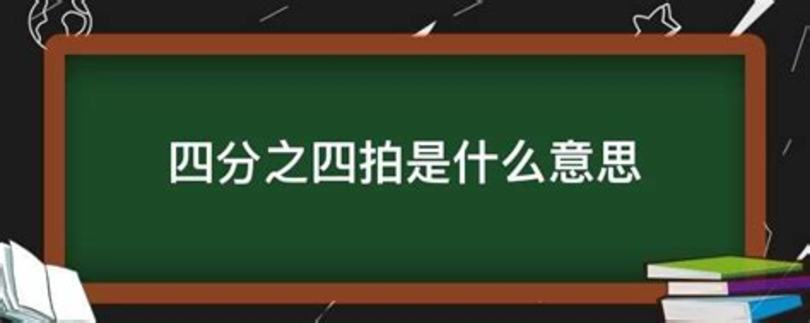 四分之四拍是什么意思